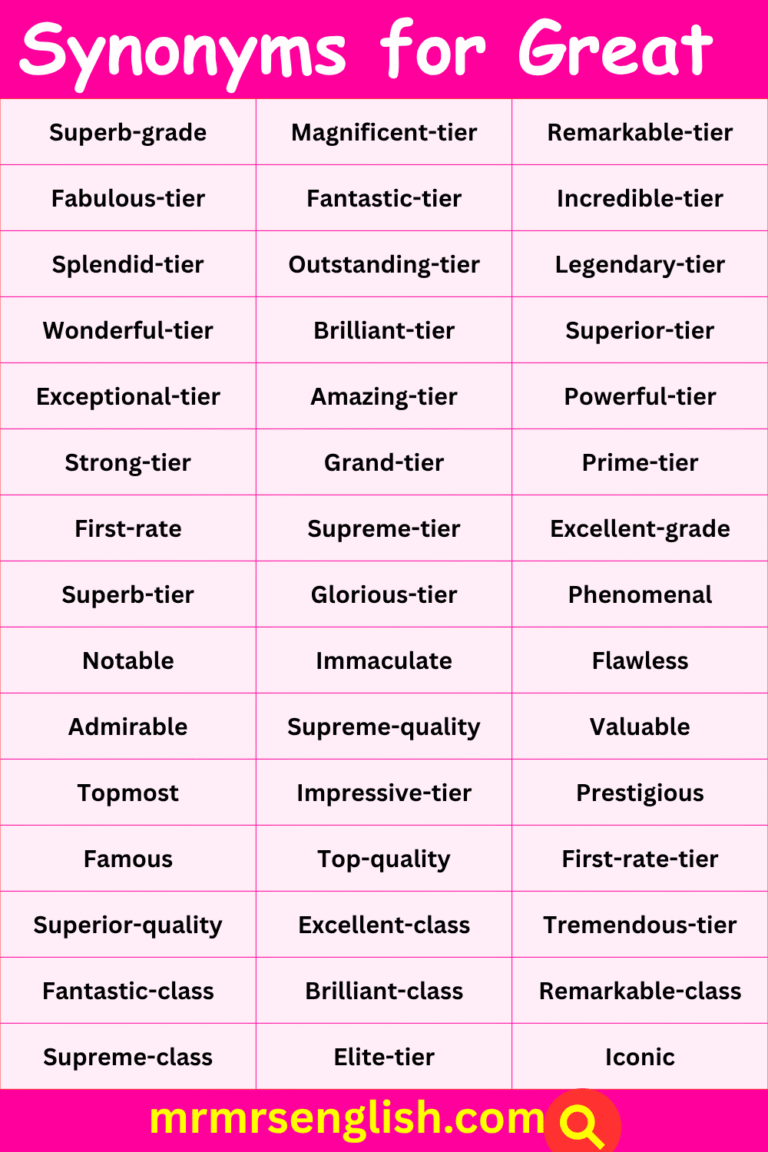 Synonyms for Great

| | | |
|---|---|---|
| Superb-grade | Magnificent-tier | Remarkable-tier |
| Fabulous-tier | Fantastic-tier | Incredible-tier |
| Splendid-tier | Outstanding-tier | Legendary-tier |
| Wonderful-tier | Brilliant-tier | Superior-tier |
| Exceptional-tier | Amazing-tier | Powerful-tier |
| Strong-tier | Grand-tier | Prime-tier |
| First-rate | Supreme-tier | Excellent-grade |
| Superb-tier | Glorious-tier | Phenomenal |
| Notable | Immaculate | Flawless |
| Admirable | Supreme-quality | Valuable |
| Topmost | Impressive-tier | Prestigious |
| Famous | Top-quality | First-rate-tier |
| Superior-quality | Excellent-class | Tremendous-tier |
| Fantastic-class | Brilliant-class | Remarkable-class |
| Supreme-class | Elite-tier | Iconic |

mrmrsenglish.com